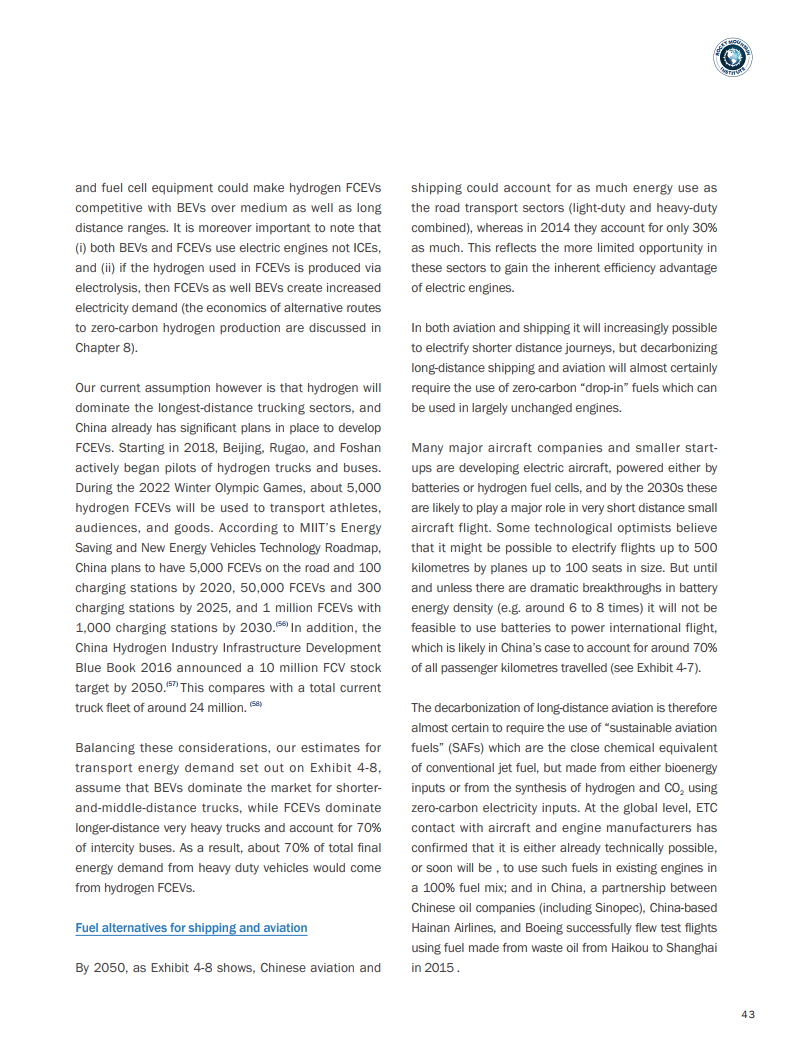 ROCKY MOUNTAIN INSTITUTE

and fuel cell equipment could make hydrogen FCEVs competitive with BEVs over medium as well as long distance ranges. It is moreover important to note that (i) both BEVs and FCEVs use electric engines not ICEs, and (ii) if the hydrogen used in FCEVs is produced via electrolysis, then FCEVs as well BEVs create increased electricity demand (the economics of alternative routes to zero-carbon hydrogen production are discussed in Chapter 8).

Our current assumption however is that hydrogen will dominate the longest-distance trucking sectors, and China already has significant plans in place to develop FCEVs. Starting in 2018, Beijing, Rugao, and Foshan actively began pilots of hydrogen trucks and buses. During the 2022 Winter Olympic Games, about 5,000 hydrogen FCEVs will be used to transport athletes, audiences, and goods. According to MIIT's Energy Saving and New Energy Vehicles Technology Roadmap, China plans to have 5,000 FCEVs on the road and 100 charging stations by 2020, 50,000 FCEVs and 300 charging stations by 2025, and 1 million FCEVs with 1,000 charging stations by 2030.$^{(56)}$ In addition, the China Hydrogen Industry Infrastructure Development Blue Book 2016 announced a 10 million FCV stock target by 2050.$^{(57)}$ This compares with a total current truck fleet of around 24 million. $^{(58)}$

Balancing these considerations, our estimates for transport energy demand set out on Exhibit 4-8, assume that BEVs dominate the market for shorter-and-middle-distance trucks, while FCEVs dominate longer-distance very heavy trucks and account for 70% of intercity buses. As a result, about 70% of total final energy demand from heavy duty vehicles would come from hydrogen FCEVs.

Fuel alternatives for shipping and aviation

By 2050, as Exhibit 4-8 shows, Chinese aviation and shipping could account for as much energy use as the road transport sectors (light-duty and heavy-duty combined), whereas in 2014 they account for only 30% as much. This reflects the more limited opportunity in these sectors to gain the inherent efficiency advantage of electric engines.

In both aviation and shipping it will increasingly possible to electrify shorter distance journeys, but decarbonizing long-distance shipping and aviation will almost certainly require the use of zero-carbon "drop-in" fuels which can be used in largely unchanged engines.

Many major aircraft companies and smaller start-ups are developing electric aircraft, powered either by batteries or hydrogen fuel cells, and by the 2030s these are likely to play a major role in very short distance small aircraft flight. Some technological optimists believe that it might be possible to electrify flights up to 500 kilometres by planes up to 100 seats in size. But until and unless there are dramatic breakthroughs in battery energy density (e.g. around 6 to 8 times) it will not be feasible to use batteries to power international flight, which is likely in China's case to account for around 70% of all passenger kilometres travelled (see Exhibit 4-7).

The decarbonization of long-distance aviation is therefore almost certain to require the use of "sustainable aviation fuels" (SAFs) which are the close chemical equivalent of conventional jet fuel, but made from either bioenergy inputs or from the synthesis of hydrogen and $CO_2$ using zero-carbon electricity inputs. At the global level, ETC contact with aircraft and engine manufacturers has confirmed that it is either already technically possible, or soon will be , to use such fuels in existing engines in a 100% fuel mix; and in China, a partnership between Chinese oil companies (including Sinopec), China-based Hainan Airlines, and Boeing successfully flew test flights using fuel made from waste oil from Haikou to Shanghai in 2015 .

43